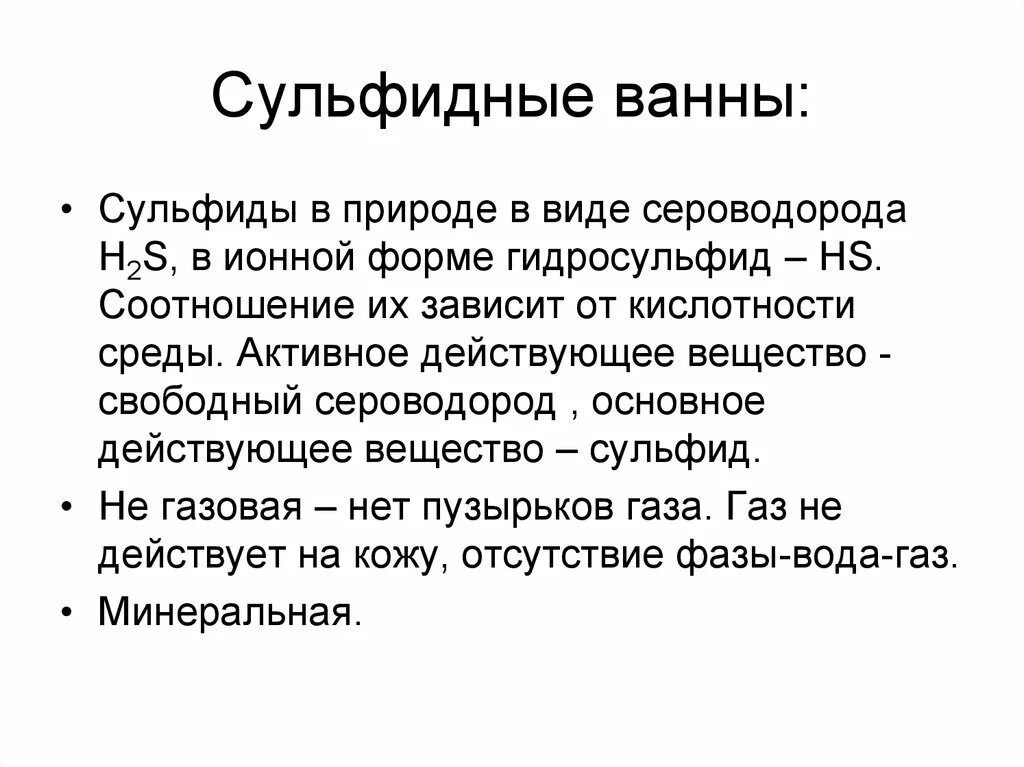 Сульфидные ванны:

• Сульфиды в природе в виде сероводорода $H_2S$, в ионной форме гидросульфид – HS. Соотношение их зависит от кислотности среды. Активное действующее вещество - свободный сероводород , основное действующее вещество – сульфид.

• Не газовая – нет пузырьков газа. Газ не действует на кожу, отсутствие фазы-вода-газ.

• Минеральная.